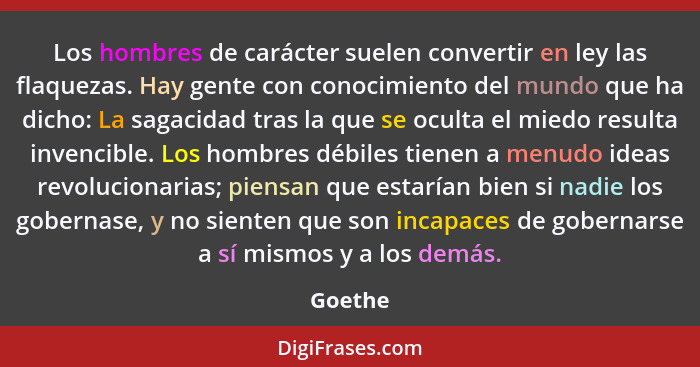 Los hombres de carácter suelen convertir en ley las flaquezas. Hay gente con conocimiento del mundo que ha dicho: La sagacidad tras la que se oculta el miedo resulta invencible. Los hombres débiles tienen a menudo ideas revolucionarias; piensan que estarían bien si nadie los gobernase, y no sienten que son incapaces de gobernarse a sí mismos y a los demás.

Goethe

DigiFrases.com